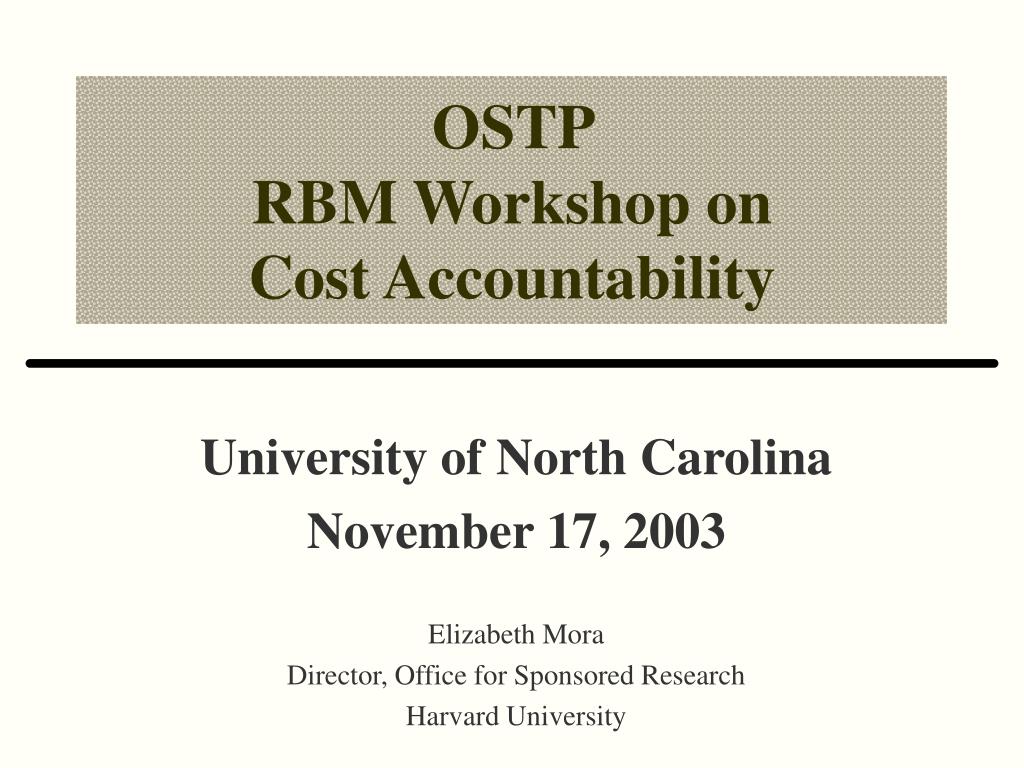 OSTP
RBM Workshop on
Cost Accountability

University of North Carolina
November 17, 2003

Elizabeth Mora
Director, Office for Sponsored Research
Harvard University